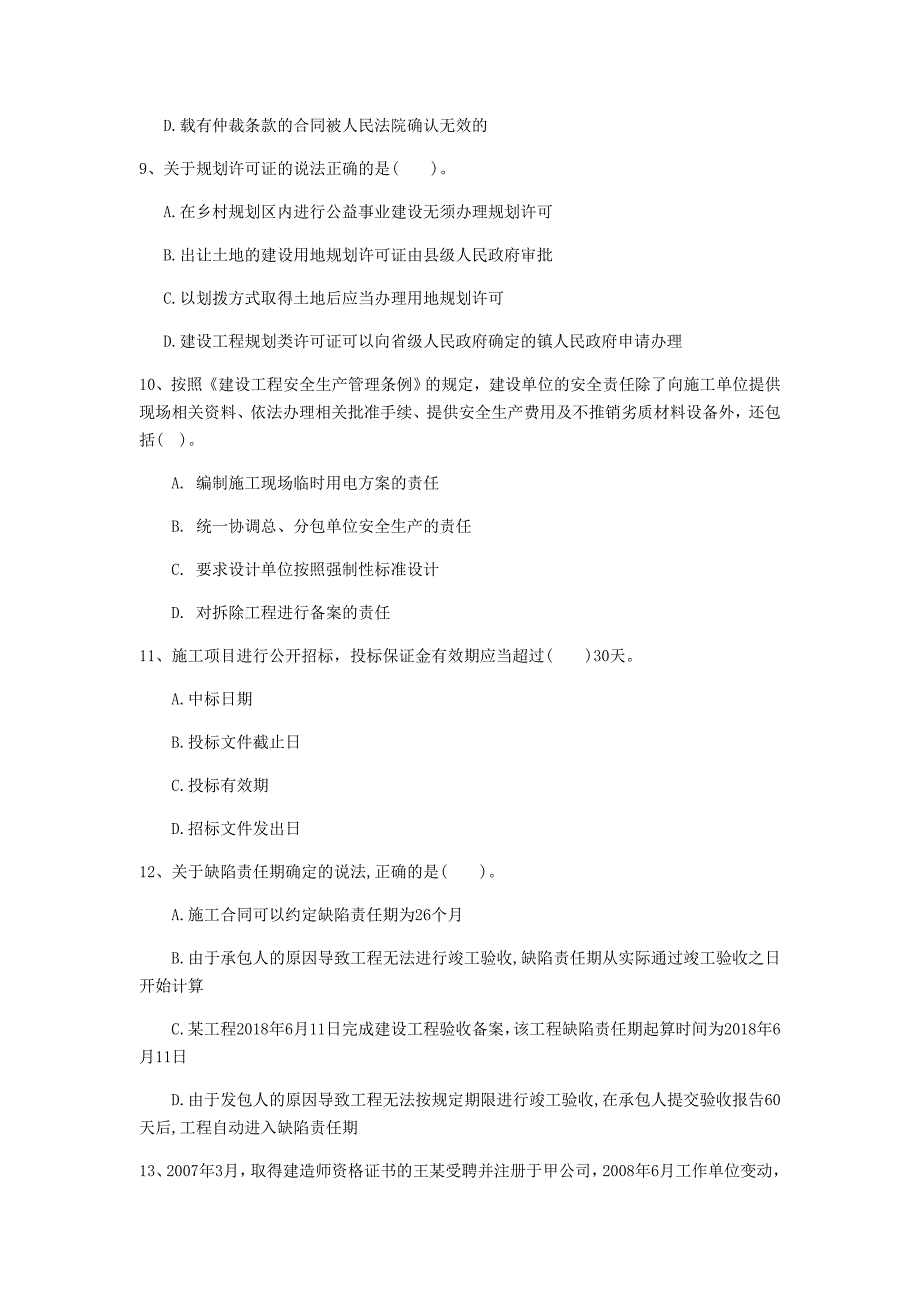 D.载有仲裁条款的合同被人民法院确认无效的

9、关于规划许可证的说法正确的是（　　）。

A.在乡村规划区内进行公益事业建设无须办理规划许可

B.出让土地的建设用地规划许可证由县级人民政府审批

C.以划拨方式取得土地后应当办理用地规划许可

D.建设工程规划类许可证可以向省级人民政府确定的镇人民政府申请办理

10、按照《建设工程安全生产管理条例》的规定，建设单位的安全责任除了向施工单位提供现场相关资料、依法办理相关批准手续、提供安全生产费用及不推销劣质材料设备外，还包括（ ）。

A. 编制施工现场临时用电方案的责任

B. 统一协调总、分包单位安全生产的责任

C. 要求设计单位按照强制性标准设计

D. 对拆除工程进行备案的责任

11、施工项目进行公开招标，投标保证金有效期应当超过（　　）30天。

A.中标日期

B.投标文件截止日

C.投标有效期

D.招标文件发出日

12、关于缺陷责任期确定的说法,正确的是（　　）。

A.施工合同可以约定缺陷责任期为26个月

B.由于承包人的原因导致工程无法进行竣工验收,缺陷责任期从实际通过竣工验收之日开始计算

C.某工程2018年6月11日完成建设工程验收备案,该工程缺陷责任期起算时间为2018年6月11日

D.由于发包人的原因导致工程无法按规定期限进行竣工验收,在承包人提交验收报告60天后,工程自动进入缺陷责任期

13、2007年3月，取得建造师资格证书的王某受聘并注册于甲公司，2008年6月工作单位变动，